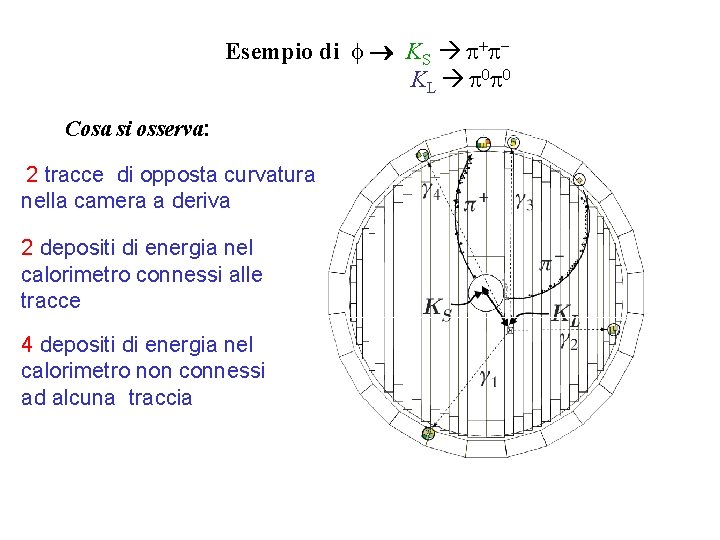 Esempio di $\phi \rightarrow K_S \rightarrow \pi^+\pi^-$
$K_L \rightarrow \pi^0\pi^0$

Cosa si osserva:

2 tracce di opposta curvatura nella camera a deriva

2 depositi di energia nel calorimetro connessi alle tracce

4 depositi di energia nel calorimetro non connessi ad alcuna traccia

$\gamma_4$ $\pi^+$ $\gamma_3$ $\pi^-$ $K_S$ $K_L$ $\gamma_2$ $\gamma_1$